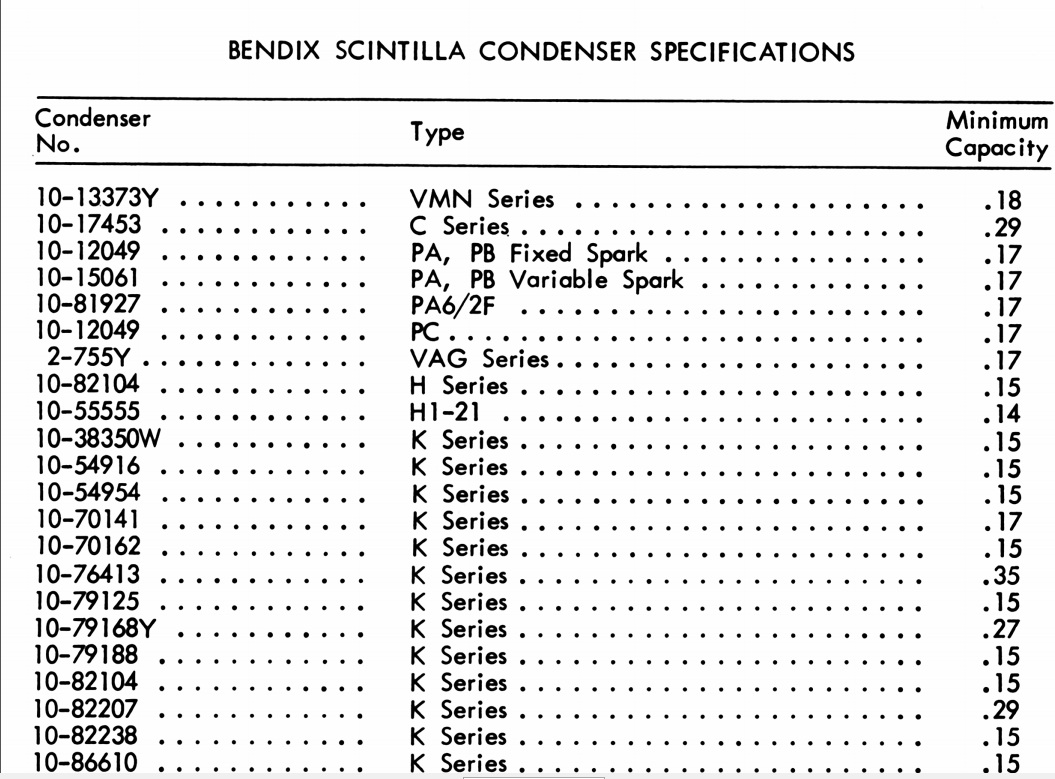 BENDIX SCINTILLA CONDENSER SPECIFICATIONS

| Condenser No. | Type | Minimum Capacity |
|---|---|---|
| 10-13373Y | VMN Series | .18 |
| 10-17453 | C Series | .29 |
| 10-12049 | PA, PB Fixed Spark | .17 |
| 10-15061 | PA, PB Variable Spark | .17 |
| 10-81927 | PA6/2F | .17 |
| 10-12049 | PC | .17 |
| 2-755Y | VAG Series | .17 |
| 10-82104 | H Series | .15 |
| 10-55555 | H1-21 | .14 |
| 10-38350W | K Series | .15 |
| 10-54916 | K Series | .15 |
| 10-54954 | K Series | .15 |
| 10-70141 | K Series | .17 |
| 10-70162 | K Series | .15 |
| 10-76413 | K Series | .35 |
| 10-79125 | K Series | .15 |
| 10-79168Y | K Series | .27 |
| 10-79188 | K Series | .15 |
| 10-82104 | K Series | .15 |
| 10-82207 | K Series | .29 |
| 10-82238 | K Series | .15 |
| 10-86610 | K Series | .15 |